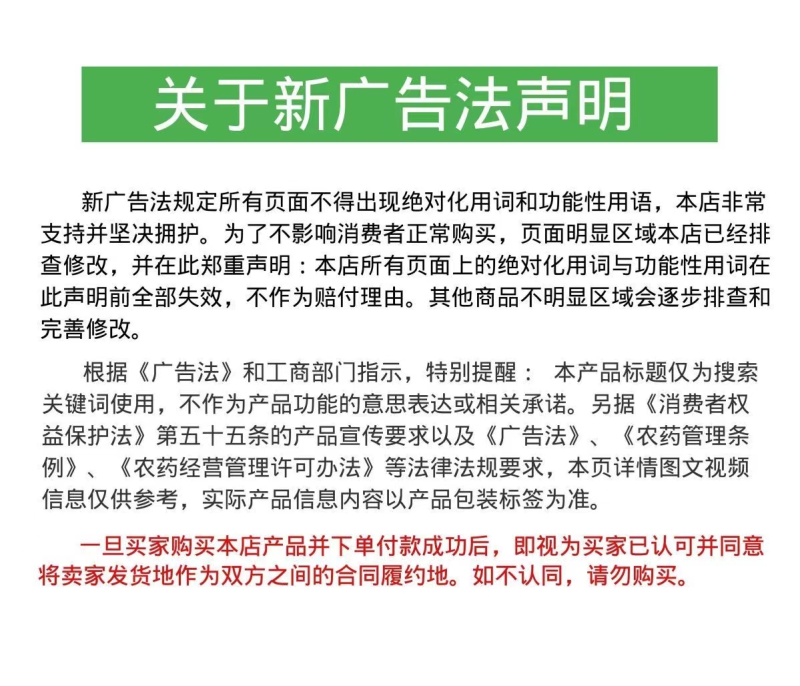 关于新广告法声明

新广告法规定所有页面不得出现绝对化用词和功能性用语，本店非常支持并坚决拥护。为了不影响消费者正常购买，页面明显区域本店已经排查修改，并在此郑重声明：本店所有页面上的绝对化用词与功能性用词在此声明前全部失效，不作为赔付理由。其他商品不明显区域会逐步排查和完善修改。

根据《广告法》和工商部门指示，特别提醒： 本产品标题仅为搜索关键词使用，不作为产品功能的意思表达或相关承诺。另据《消费者权益保护法》第五十五条的产品宣传要求以及《广告法》、《农药管理条例》、《农药经营管理许可办法》等法律法规要求，本页详情图文视频信息仅供参考，实际产品信息内容以产品包装标签为准。

一旦买家购买本店产品并下单付款成功后，即视为买家已认可并同意将卖家发货地作为双方之间的合同履约地。如不认同，请勿购买。